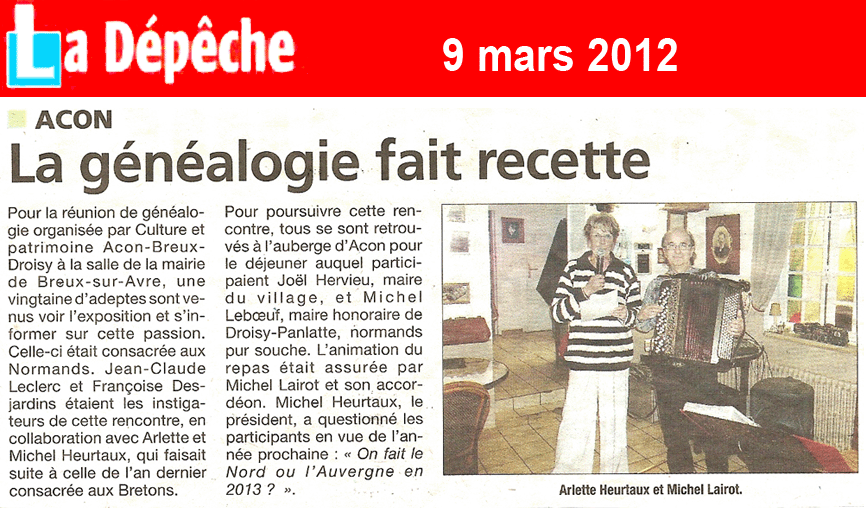 La Dépêche

9 mars 2012

ACON

La généalogie fait recette

Pour la réunion de généalogie organisée par Culture et patrimoine Acon-Breux-Droisy à la salle de la mairie de Breux-sur-Avre, une vingtaine d'adeptes sont venus voir l'exposition et s'informer sur cette passion. Celle-ci était consacrée aux Normands. Jean-Claude Leclerc et Françoise Desjardins étaient les instigateurs de cette rencontre, en collaboration avec Arlette et Michel Heurtaux, qui faisait suite à celle de l'an dernier consacrée aux Bretons.

Pour poursuivre cette rencontre, tous se sont retrouvés à l'auberge d'Acon pour le déjeuner auquel participaient Joël Hervieu, maire du village, et Michel Lebœuf, maire honoraire de Droisy-Panlatte, normands pur souche. L'animation du repas était assurée par Michel Lairot et son accordéon. Michel Heurtaux, le président, a questionné les participants en vue de l'année prochaine : « On fait le Nord ou l'Auvergne en 2013 ? ».

Arlette Heurtaux et Michel Lairot.